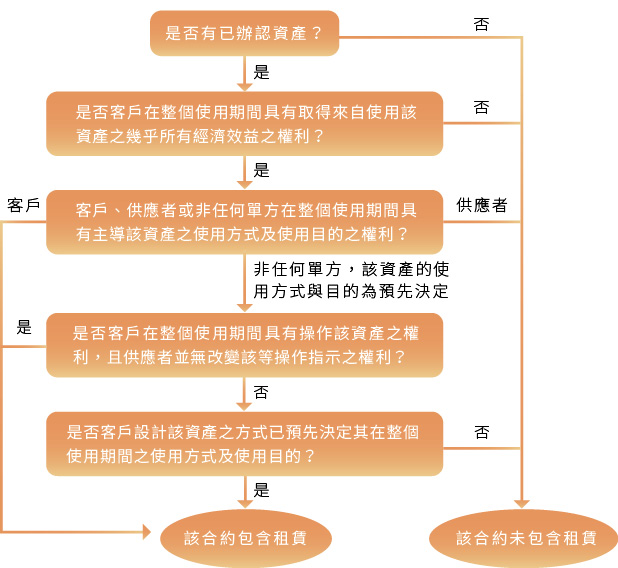 是否有已辨認資產？

否

是

是否客戶在整個使用期間具有取得來自使用該資產之幾乎所有經濟效益之權利？

否

是

客戶

客戶、供應者或非任何單方在整個使用期間具有主導該資產之使用方式及使用目的之權利？

供應者

非任何單方，該資產的使用方式與目的為預先決定

是

是否客戶在整個使用期間具有操作該資產之權利，且供應者並無改變該等操作指示之權利？

否

是否客戶設計該資產之方式已預先決定其在整個使用期間之使用方式及使用目的？

否

是

該合約包含租賃

該合約未包含租賃